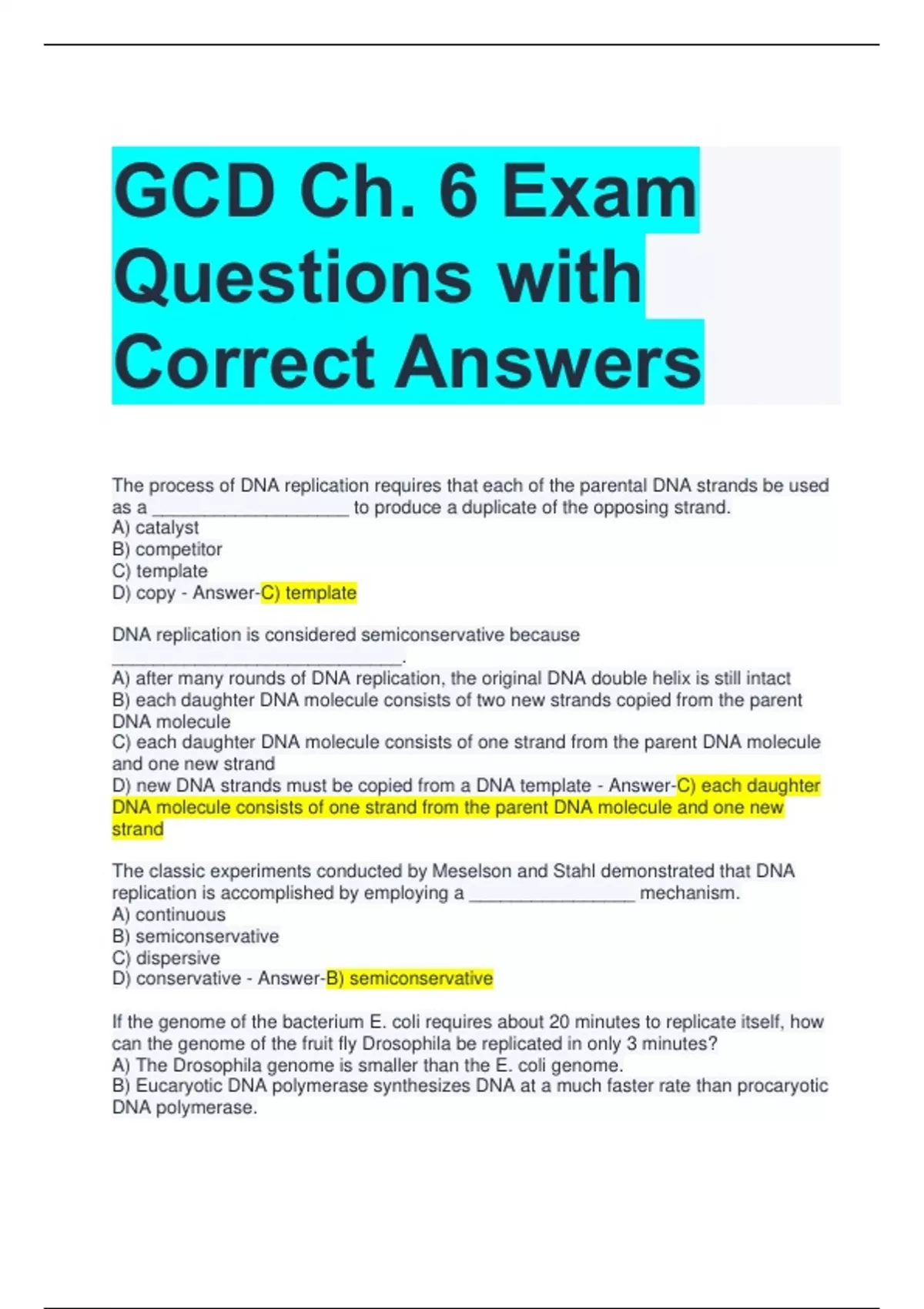 GCD Ch. 6 Exam Questions with Correct Answers

The process of DNA replication requires that each of the parental DNA strands be used as a ____ to produce a duplicate of the opposing strand.
A) catalyst
B) competitor
C) template
D) copy - Answer-C) template

DNA replication is considered semiconservative because ____.
A) after many rounds of DNA replication, the original DNA double helix is still intact
B) each daughter DNA molecule consists of two new strands copied from the parent DNA molecule
C) each daughter DNA molecule consists of one strand from the parent DNA molecule and one new strand
D) new DNA strands must be copied from a DNA template - Answer-C) each daughter DNA molecule consists of one strand from the parent DNA molecule and one new strand

The classic experiments conducted by Meselson and Stahl demonstrated that DNA replication is accomplished by employing a ____ mechanism.
A) continuous
B) semiconservative
C) dispersive
D) conservative - Answer-B) semiconservative

If the genome of the bacterium E. coli requires about 20 minutes to replicate itself, how can the genome of the fruit fly Drosophila be replicated in only 3 minutes?
A) The Drosophila genome is smaller than the E. coli genome.
B) Eucaryotic DNA polymerase synthesizes DNA at a much faster rate than procaryotic DNA polymerase.